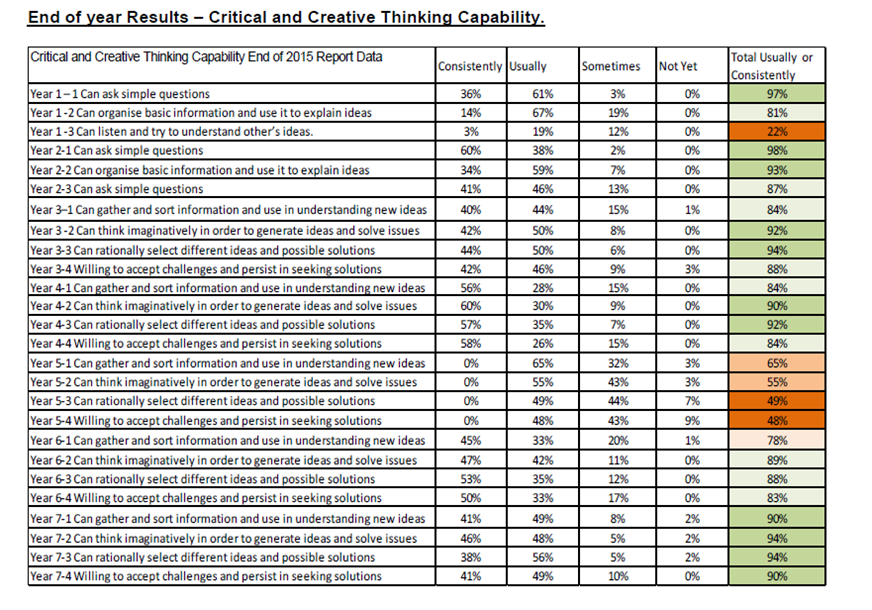 End of year Results – Critical and Creative Thinking Capability.

| Critical and Creative Thinking Capability End of 2015 Report Data | Consistently | Usually | Sometimes | Not Yet | Total Usually or Consistently |
|---|---|---|---|---|---|
| Year 1 – 1 Can ask simple questions | 36% | 61% | 3% | 0% | 97% |
| Year 1 -2 Can organise basic information and use it to explain ideas | 14% | 67% | 19% | 0% | 81% |
| Year 1 -3 Can listen and try to understand other's ideas. | 3% | 19% | 12% | 0% | 22% |
| Year 2-1 Can ask simple questions | 60% | 38% | 2% | 0% | 98% |
| Year 2-2 Can organise basic information and use it to explain ideas | 34% | 59% | 7% | 0% | 93% |
| Year 2-3 Can ask simple questions | 41% | 46% | 13% | 0% | 87% |
| Year 3–1 Can gather and sort information and use in understanding new ideas | 40% | 44% | 15% | 1% | 84% |
| Year 3 -2 Can think imaginatively in order to generate ideas and solve issues | 42% | 50% | 8% | 0% | 92% |
| Year 3-3 Can rationally select different ideas and possible solutions | 44% | 50% | 6% | 0% | 94% |
| Year 3-4 Willing to accept challenges and persist in seeking solutions | 42% | 46% | 9% | 3% | 88% |
| Year 4-1 Can gather and sort information and use in understanding new ideas | 56% | 28% | 15% | 0% | 84% |
| Year 4-2 Can think imaginatively in order to generate ideas and solve issues | 60% | 30% | 9% | 0% | 90% |
| Year 4-3 Can rationally select different ideas and possible solutions | 57% | 35% | 7% | 0% | 92% |
| Year 4-4 Willing to accept challenges and persist in seeking solutions | 58% | 26% | 15% | 0% | 84% |
| Year 5-1 Can gather and sort information and use in understanding new ideas | 0% | 65% | 32% | 3% | 65% |
| Year 5-2 Can think imaginatively in order to generate ideas and solve issues | 0% | 55% | 43% | 3% | 55% |
| Year 5-3 Can rationally select different ideas and possible solutions | 0% | 49% | 44% | 7% | 49% |
| Year 5-4 Willing to accept challenges and persist in seeking solutions | 0% | 48% | 43% | 9% | 48% |
| Year 6-1 Can gather and sort information and use in understanding new ideas | 45% | 33% | 20% | 1% | 78% |
| Year 6-2 Can think imaginatively in order to generate ideas and solve issues | 47% | 42% | 11% | 0% | 89% |
| Year 6-3 Can rationally select different ideas and possible solutions | 53% | 35% | 12% | 0% | 88% |
| Year 6-4 Willing to accept challenges and persist in seeking solutions | 50% | 33% | 17% | 0% | 83% |
| Year 7-1 Can gather and sort information and use in understanding new ideas | 41% | 49% | 8% | 2% | 90% |
| Year 7-2 Can think imaginatively in order to generate ideas and solve issues | 46% | 48% | 5% | 2% | 94% |
| Year 7-3 Can rationally select different ideas and possible solutions | 38% | 56% | 5% | 2% | 94% |
| Year 7-4 Willing to accept challenges and persist in seeking solutions | 41% | 49% | 10% | 0% | 90% |